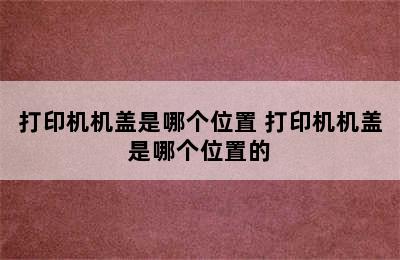 打印机机盖是哪个位置 打印机机盖是哪个位置的